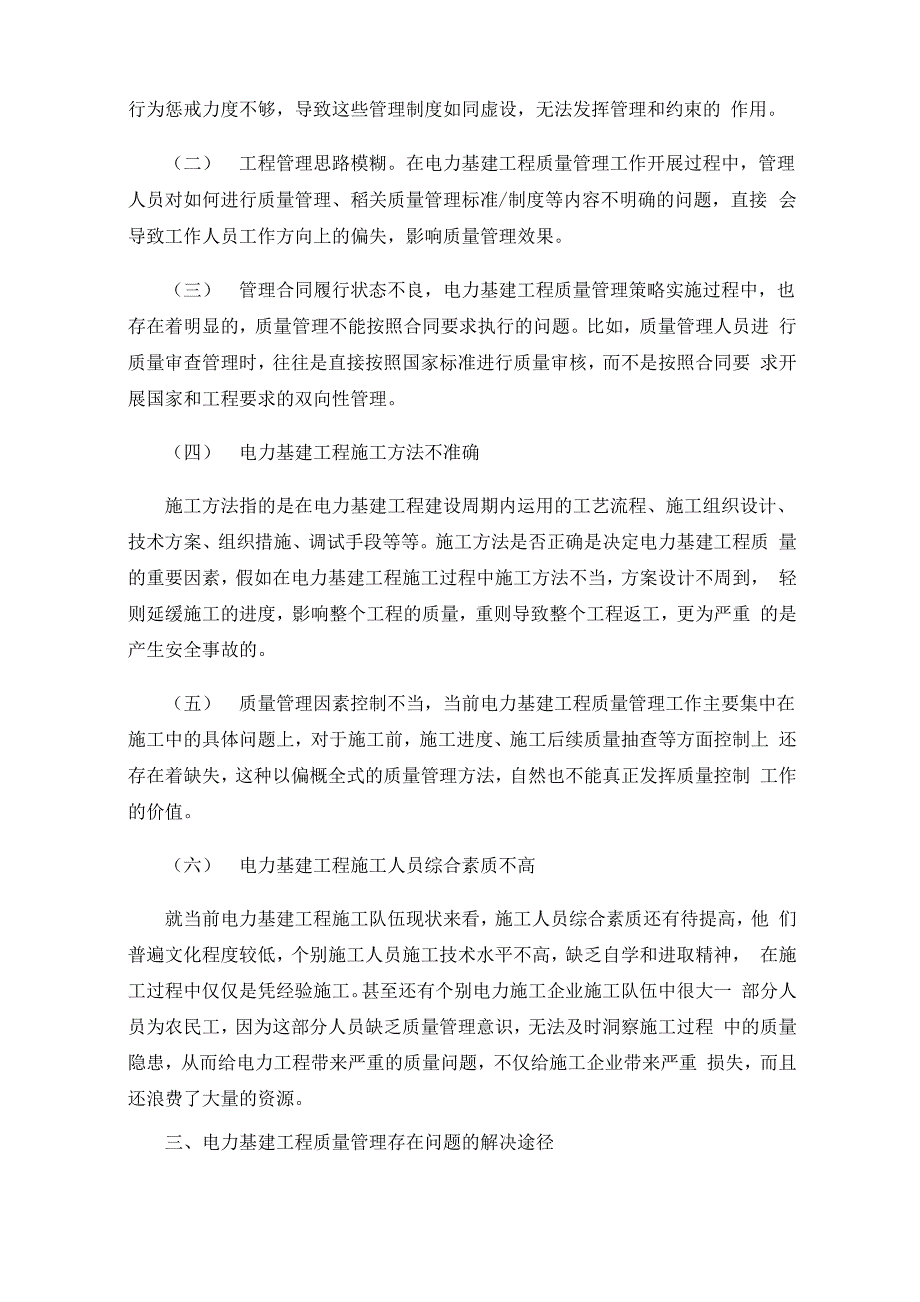 行为惩戒力度不够，导致这些管理制度如同虚设，无法发挥管理和约束的 作用。

（二） 工程管理思路模糊。在电力基建工程质量管理工作开展过程中，管理人员对如何进行质量管理、稻关质量管理标准/制度等内容不明确的问题，直接 会导致工作人员工作方向上的偏失，影响质量管理效果。

（三） 管理合同履行状态不良，电力基建工程质量管理策略实施过程中，也存在着明显的，质量管理不能按照合同要求执行的问题。比如，质量管理人员进 行质量审查管理时，往往是直接按照国家标准进行质量审核，而不是按照合同要 求开展国家和工程要求的双向性管理。

（四） 电力基建工程施工方法不准确

施工方法指的是在电力基建工程建设周期内运用的工艺流程、施工组织设计、技术方案、组织措施、调试手段等等。施工方法是否正确是决定电力基建工程质 量的重要因素，假如在电力基建工程施工过程中施工方法不当，方案设计不周到， 轻则延缓施工的进度，影响整个工程的质量，重则导致整个工程返工，更为严重 的是产生安全事故的。

（五） 质量管理因素控制不当，当前电力基建工程质量管理工作主要集中在施工中的具体问题上，对于施工前，施工进度、施工后续质量抽查等方面控制上 还存在着缺失，这种以偏概全式的质量管理方法，自然也不能真正发挥质量控制 工作的价值。

（六） 电力基建工程施工人员综合素质不高

就当前电力基建工程施工队伍现状来看，施工人员综合素质还有待提高，他 们普遍文化程度较低，个别施工人员施工技术水平不高，缺乏自学和进取精神， 在施工过程中仅仅是凭经验施工。甚至还有个别电力施工企业施工队伍中很大一 部分人员为农民工，因为这部分人员缺乏质量管理意识，无法及时洞察施工过程 中的质量隐患，从而给电力工程带来严重的质量问题，不仅给施工企业带来严重 损失，而且还浪费了大量的资源。

三、电力基建工程质量管理存在问题的解决途径